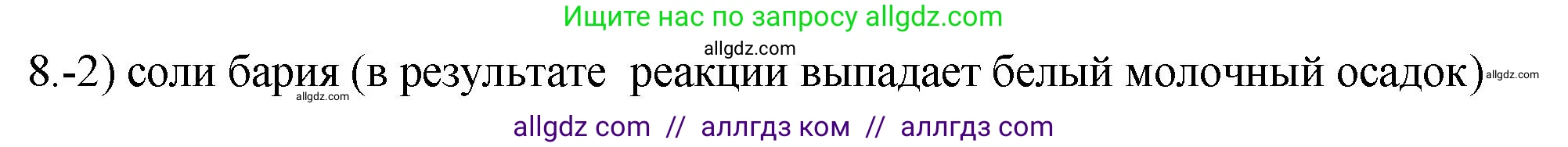 Ищите нас по запросу allgdz.com

allgdz.com

8.-2) соли бария (в результате реакции выпадает белый молочный осадок) allgdz.com

allgdz.com

allgdz com // аллгдз ком // аллгдз com